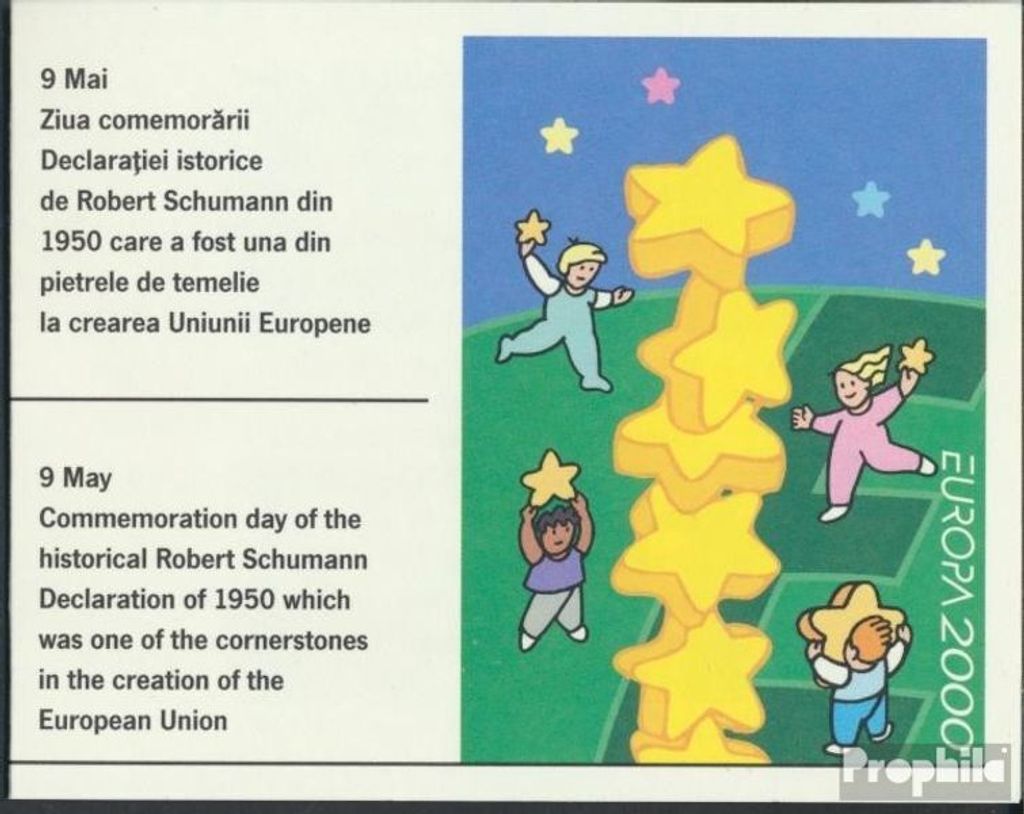 9 Mai
Ziua comemorării Declaraţiei istorice de Robert Schumann din 1950 care a fost una din pietrele de temelie la crearea Uniunii Europene

9 May
Commemoration day of the historical Robert Schumann Declaration of 1950 which was one of the cornerstones in the creation of the European Union

EUROPA 2000

Prophila